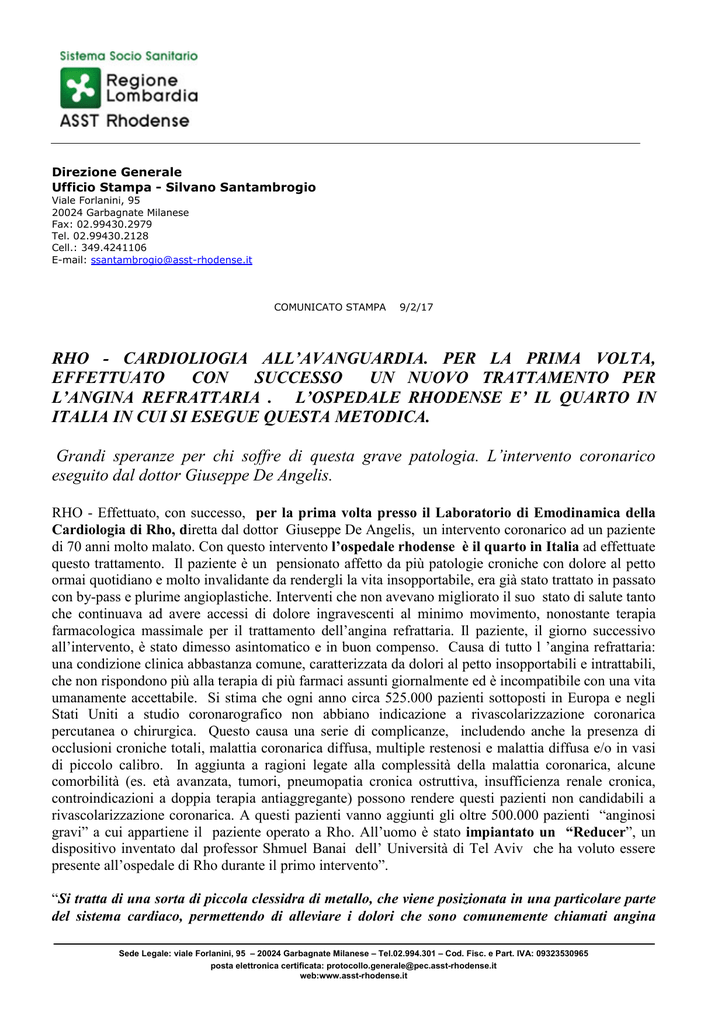 Sistema Socio Sanitario
Regione Lombardia
ASST Rhodense

Direzione Generale
Ufficio Stampa - Silvano Santambrogio
Viale Forlanini, 95
20024 Garbagnate Milanese
Fax: 02.99430.2979
Tel. 02.99430.2128
Cell.: 349.4241106
E-mail: ssantambrogio@asst-rhodense.it

COMUNICATO STAMPA 9/2/17

RHO - CARDIOLIOGIA ALL'AVANGUARDIA. PER LA PRIMA VOLTA, EFFETTUATO CON SUCCESSO UN NUOVO TRATTAMENTO PER L'ANGINA REFRATTARIA . L'OSPEDALE RHODENSE E' IL QUARTO IN ITALIA IN CUI SI ESEGUE QUESTA METODICA.

Grandi speranze per chi soffre di questa grave patologia. L'intervento coronarico eseguito dal dottor Giuseppe De Angelis.

RHO - Effettuato, con successo, per la prima volta presso il Laboratorio di Emodinamica della Cardiologia di Rho, diretta dal dottor Giuseppe De Angelis, un intervento coronarico ad un paziente di 70 anni molto malato. Con questo intervento l'ospedale rhodense è il quarto in Italia ad effettuate questo trattamento. Il paziente è un pensionato affetto da più patologie croniche con dolore al petto ormai quotidiano e molto invalidante da rendergli la vita insopportabile, era già stato trattato in passato con by-pass e plurime angioplastiche. Interventi che non avevano migliorato il suo stato di salute tanto che continuava ad avere accessi di dolore ingravescenti al minimo movimento, nonostante terapia farmacologica massimale per il trattamento dell'angina refrattaria. Il paziente, il giorno successivo all'intervento, è stato dimesso asintomatico e in buon compenso. Causa di tutto l 'angina refrattaria: una condizione clinica abbastanza comune, caratterizzata da dolori al petto insopportabili e intrattabili, che non rispondono più alla terapia di più farmaci assunti giornalmente ed è incompatibile con una vita umanamente accettabile. Si stima che ogni anno circa 525.000 pazienti sottoposti in Europa e negli Stati Uniti a studio coronarografico non abbiano indicazione a rivascolarizzazione coronarica percutanea o chirurgica. Questo causa una serie di complicanze, includendo anche la presenza di occlusioni croniche totali, malattia coronarica diffusa, multiple restenosi e malattia diffusa e/o in vasi di piccolo calibro. In aggiunta a ragioni legate alla complessità della malattia coronarica, alcune comorbilità (es. età avanzata, tumori, pneumopatia cronica ostruttiva, insufficienza renale cronica, controindicazioni a doppia terapia antiaggregante) possono rendere questi pazienti non candidabili a rivascolarizzazione coronarica. A questi pazienti vanno aggiunti gli oltre 500.000 pazienti "anginosi gravi" a cui appartiene il paziente operato a Rho. All'uomo è stato impiantato un "Reducer", un dispositivo inventato dal professor Shmuel Banai dell' Università di Tel Aviv che ha voluto essere presente all'ospedale di Rho durante il primo intervento".

"Si tratta di una sorta di piccola clessidra di metallo, che viene posizionata in una particolare parte del sistema cardiaco, permettendo di alleviare i dolori che sono comunemente chiamati angina

Sede Legale: viale Forlanini, 95 – 20024 Garbagnate Milanese – Tel.02.994.301 – Cod. Fisc. e Part. IVA: 09323530965
posta elettronica certificata: protocollo.generale@pec.asst-rhodense.it
web:www.asst-rhodense.it